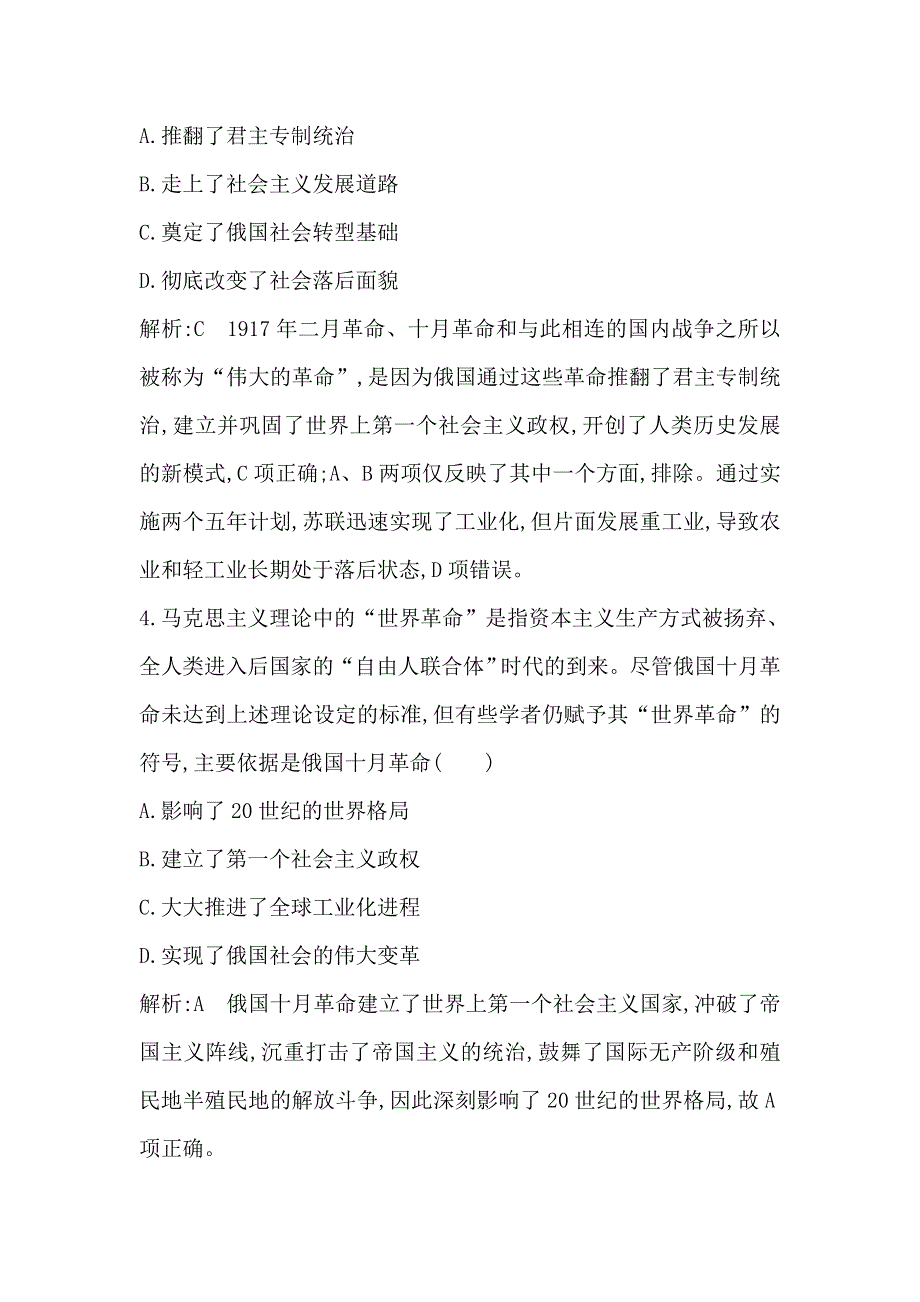 A.推翻了君主专制统治

B.走上了社会主义发展道路

C.奠定了俄国社会转型基础

D.彻底改变了社会落后面貌

解析:C　1917年二月革命、十月革命和与此相连的国内战争之所以被称为“伟大的革命”,是因为俄国通过这些革命推翻了君主专制统治,建立并巩固了世界上第一个社会主义政权,开创了人类历史发展的新模式,C项正确;A、B两项仅反映了其中一个方面,排除。通过实施两个五年计划,苏联迅速实现了工业化,但片面发展重工业,导致农业和轻工业长期处于落后状态,D项错误。

4.马克思主义理论中的“世界革命”是指资本主义生产方式被扬弃、全人类进入后国家的“自由人联合体”时代的到来。尽管俄国十月革命未达到上述理论设定的标准,但有些学者仍赋予其“世界革命”的符号,主要依据是俄国十月革命(　　)

A.影响了20世纪的世界格局

B.建立了第一个社会主义政权

C.大大推进了全球工业化进程

D.实现了俄国社会的伟大变革

解析:A　俄国十月革命建立了世界上第一个社会主义国家,冲破了帝国主义阵线,沉重打击了帝国主义的统治,鼓舞了国际无产阶级和殖民地半殖民地的解放斗争,因此深刻影响了20世纪的世界格局,故A项正确。